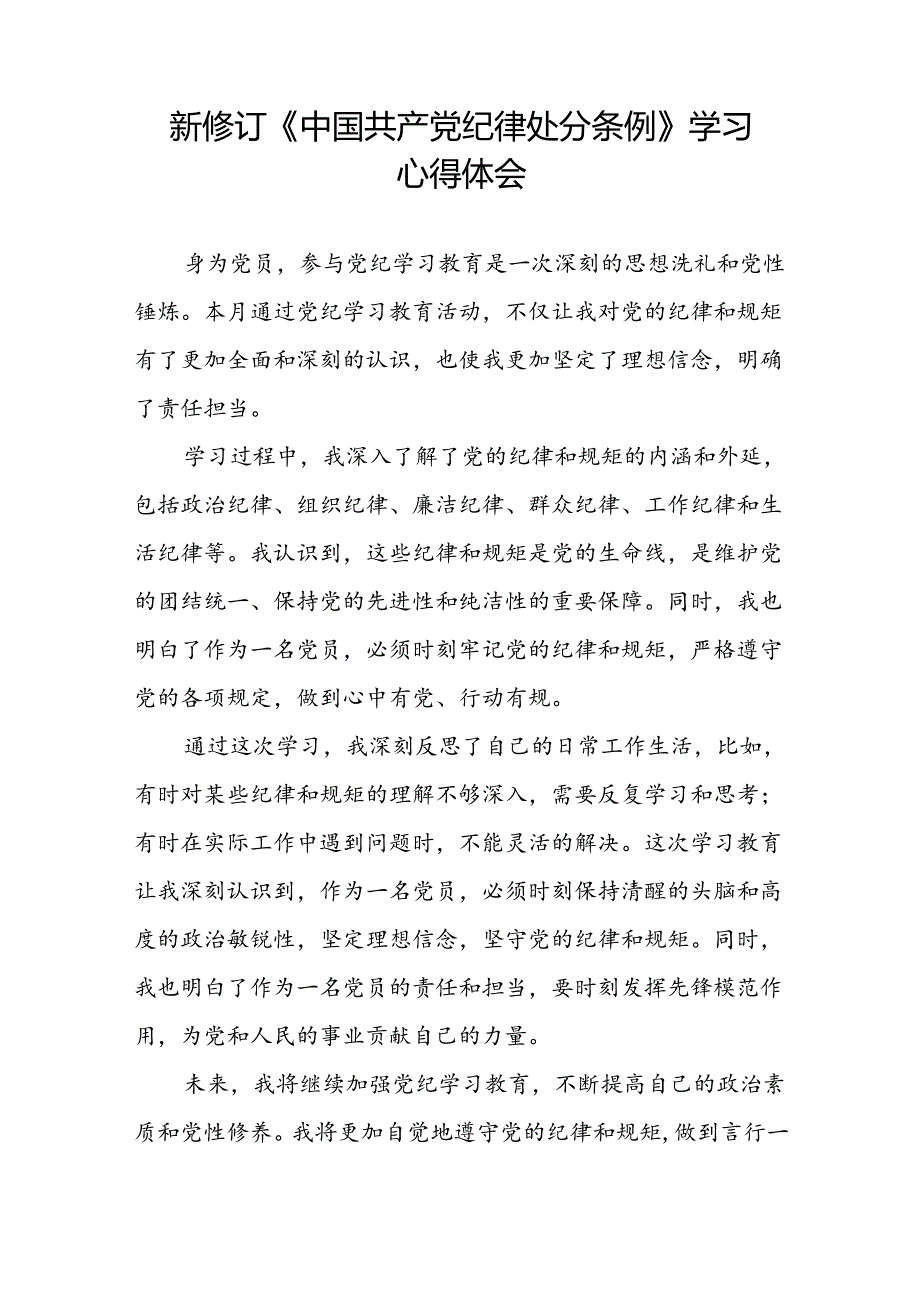 新修订《中国共产党纪律处分条例》学习心得体会

身为党员，参与党纪学习教育是一次深刻的思想洗礼和党性锤炼。本月通过党纪学习教育活动，不仅让我对党的纪律和规矩有了更加全面和深刻的认识，也使我更加坚定了理想信念，明确了责任担当。

学习过程中，我深入了解了党的纪律和规矩的内涵和外延，包括政治纪律、组织纪律、廉洁纪律、群众纪律、工作纪律和生活纪律等。我认识到，这些纪律和规矩是党的生命线，是维护党的团结统一、保持党的先进性和纯洁性的重要保障。同时，我也明白了作为一名党员，必须时刻牢记党的纪律和规矩，严格遵守党的各项规定，做到心中有党、行动有规。

通过这次学习，我深刻反思了自己的日常工作生活，比如，有时对某些纪律和规矩的理解不够深入，需要反复学习和思考；有时在实际工作中遇到问题时，不能灵活的解决。这次学习教育让我深刻认识到，作为一名党员，必须时刻保持清醒的头脑和高度的政治敏锐性，坚定理想信念，坚守党的纪律和规矩。同时，我也明白了作为一名党员的责任和担当，要时刻发挥先锋模范作用，为党和人民的事业贡献自己的力量。

未来，我将继续加强党纪学习教育，不断提高自己的政治素质和党性修养。我将更加自觉地遵守党的纪律和规矩，做到言行一